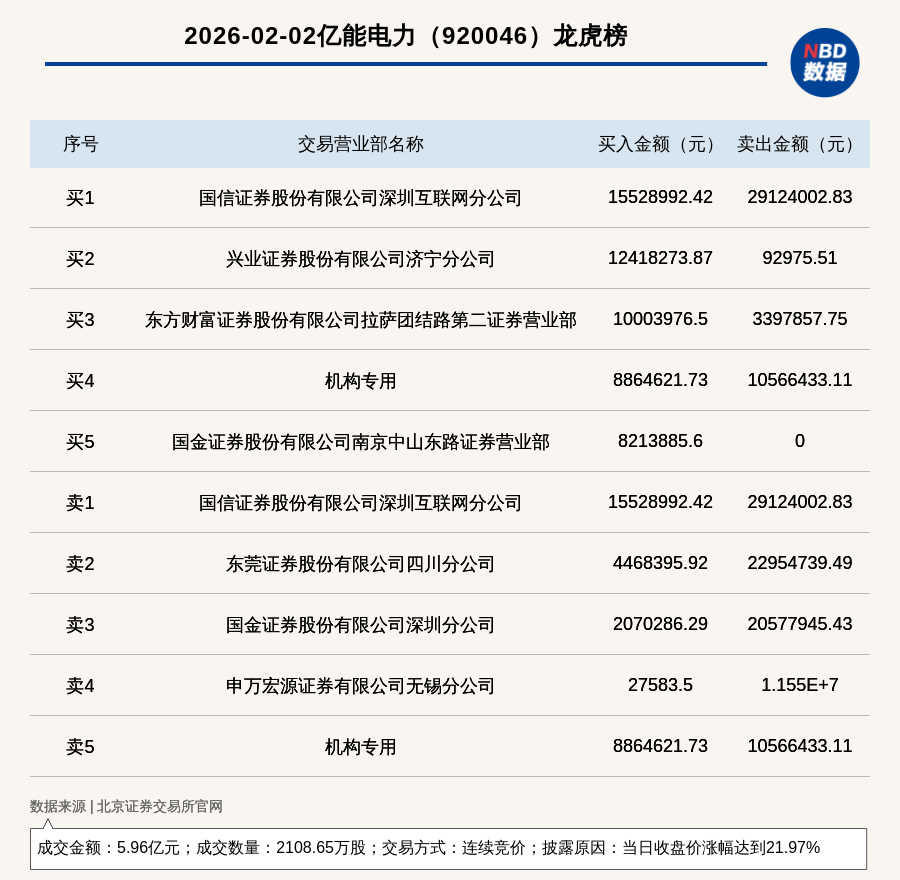 2026-02-02亿能电力（920046）龙虎榜

NBD
数据

| 序号 | 交易营业部名称 | 买入金额（元） | 卖出金额（元） |
|---|---|---|---|
| 买1 | 国信证券股份有限公司深圳互联网分公司 | 15528992.42 | 29124002.83 |
| 买2 | 兴业证券股份有限公司济宁分公司 | 12418273.87 | 92975.51 |
| 买3 | 东方财富证券股份有限公司拉萨团结路第二证券营业部 | 10003976.5 | 3397857.75 |
| 买4 | 机构专用 | 8864621.73 | 10566433.11 |
| 买5 | 国金证券股份有限公司南京中山东路证券营业部 | 8213885.6 | 0 |
| 卖1 | 国信证券股份有限公司深圳互联网分公司 | 15528992.42 | 29124002.83 |
| 卖2 | 东莞证券股份有限公司四川分公司 | 4468395.92 | 22954739.49 |
| 卖3 | 国金证券股份有限公司深圳分公司 | 2070286.29 | 20577945.43 |
| 卖4 | 申万宏源证券有限公司无锡分公司 | 27583.5 | 1.155E+7 |
| 卖5 | 机构专用 | 8864621.73 | 10566433.11 |

数据来源 | 北京证券交易所官网

成交金额：5.96亿元；成交数量：2108.65万股；交易方式：连续竞价；披露原因：当日收盘价涨幅达到21.97%